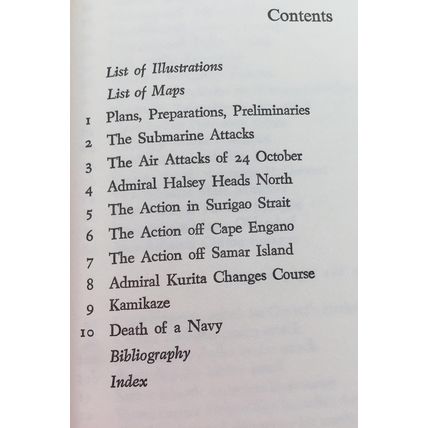 Contents

List of Illustrations
List of Maps
1 Plans, Preparations, Preliminaries
2 The Submarine Attacks
3 The Air Attacks of 24 October
4 Admiral Halsey Heads North
5 The Action in Surigao Strait
6 The Action off Cape Engano
7 The Action off Samar Island
8 Admiral Kurita Changes Course
9 Kamikaze
10 Death of a Navy
Bibliography
Index